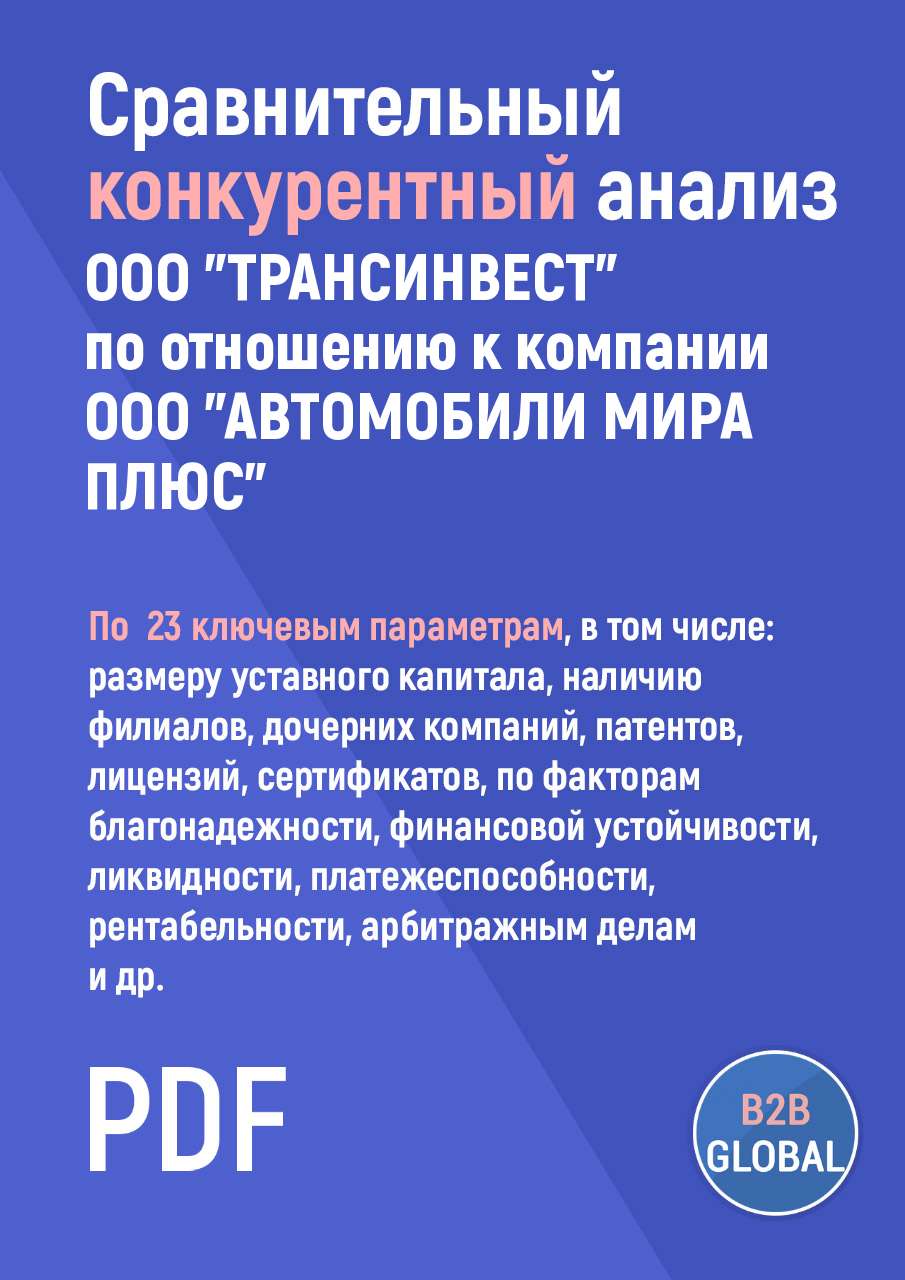 Сравнительный конкурентный анализ ООО "ТРАНСИНВЕСТ" по отношению к компании ООО "АВТОМОБИЛИ МИРА ПЛЮС"

По 23 ключевым параметрам, в том числе: размеру уставного капитала, наличию филиалов, дочерних компаний, патентов, лицензий, сертификатов, по факторам благонадежности, финансовой устойчивости, ликвидности, платежеспособности, рентабельности, арбитражным делам и др.

PDF

B2B GLOBAL